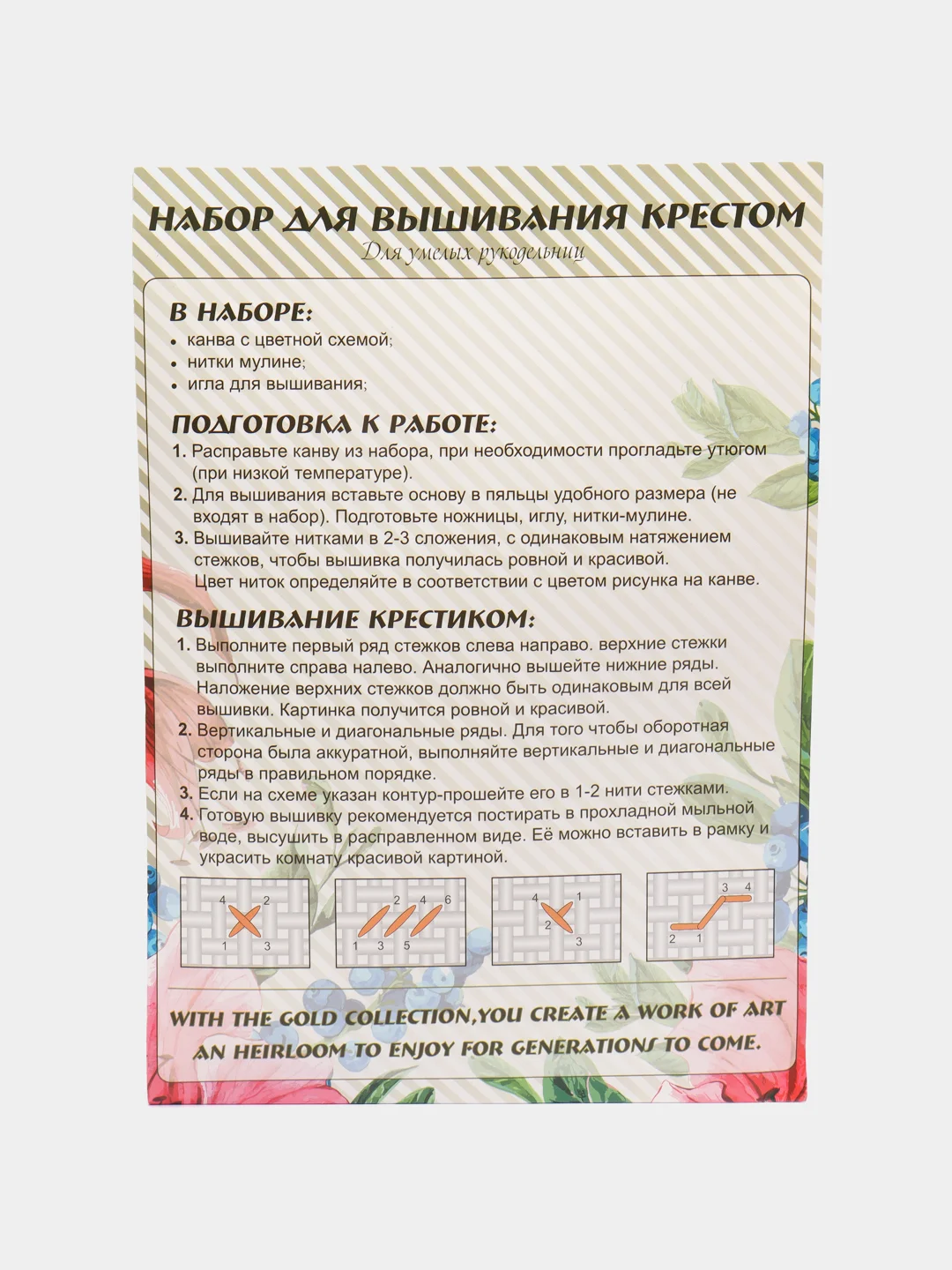 НАБОР ДЛЯ ВЫШИВАНИЯ КРЕСТОМ
Для умелых рукодельниц

В НАБОРЕ:
• канва с цветной схемой;
• нитки мулине;
• игла для вышивания;

ПОДГОТОВКА К РАБОТЕ:
1. Расправьте канву из набора, при необходимости прогладьте утюгом (при низкой температуре).
2. Для вышивания вставьте основу в пяльцы удобного размера (не входят в набор). Подготовьте ножницы, иглу, нитки-мулине.
3. Вышивайте нитками в 2-3 сложения, с одинаковым натяжением стежков, чтобы вышивка получилась ровной и красивой. Цвет ниток определяйте в соответствии с цветом рисунка на канве.

ВЫШИВАНИЕ КРЕСТИКОМ:
1. Выполните первый ряд стежков слева направо. верхние стежки выполните справа налево. Аналогично вышейте нижние ряды. Наложение верхних стежков должно быть одинаковым для всей вышивки. Картинка получится ровной и красивой.
2. Вертикальные и диагональные ряды. Для того чтобы оборотная сторона была аккуратной, выполняйте вертикальные и диагональные ряды в правильном порядке.
3. Если на схеме указан контур-прошейте его в 1-2 нити стежками.
4. Готовую вышивку рекомендуется постирать в прохладной мыльной воде, высушить в расправленном виде. Её можно вставить в рамку и украсить комнату красивой картиной.

4 2 1 3
2 4 6 1 3 5
4 1 2 3
3 4 2 1

WITH THE GOLD COLLECTION,YOU CREATE A WORK OF ART AN HEIRLOOM TO ENJOY FOR GENERATIONS TO COME.